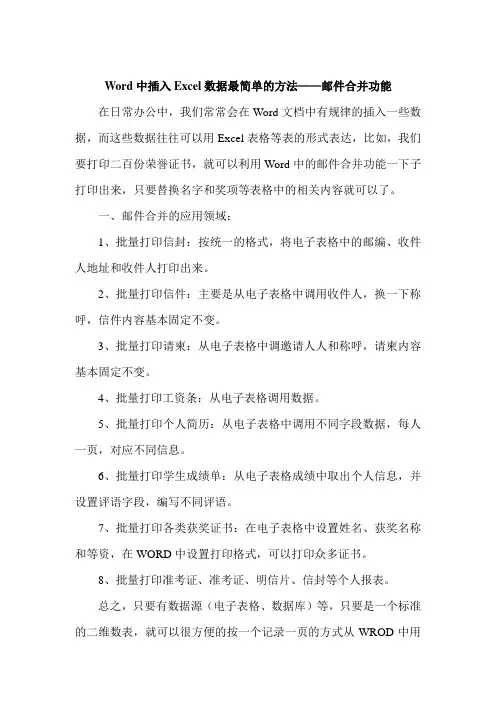 Word 中插入 Excel 数据最简单的方法——邮件合并功能

在日常办公中，我们常常会在 Word 文档中有规律的插入一些数据，而这些数据往往可以用 Excel 表格等表的形式表达，比如，我们要打印二百份荣誉证书，就可以利用 Word 中的邮件合并功能一下子打印出来，只要替换名字和奖项等表格中的相关内容就可以了。

一、邮件合并的应用领域：

1、批量打印信封：按统一的格式，将电子表格中的邮编、收件人地址和收件人打印出来。

2、批量打印信件：主要是从电子表格中调用收件人，换一下称呼，信件内容基本固定不变。

3、批量打印请柬：从电子表格中调邀请人人和称呼，请柬内容基本固定不变。

4、批量打印工资条：从电子表格调用数据。

5、批量打印个人简历：从电子表格中调用不同字段数据，每人一页，对应不同信息。

6、批量打印学生成绩单：从电子表格成绩中取出个人信息，并设置评语字段，编写不同评语。

7、批量打印各类获奖证书：在电子表格中设置姓名、获奖名称和等资，在 WORD 中设置打印格式，可以打印众多证书。

8、批量打印准考证、准考证、明信片、信封等个人报表。

总之，只要有数据源（电子表格、数据库）等，只要是一个标准的二维数表，就可以很方便的按一个记录一页的方式从 WROD 中用